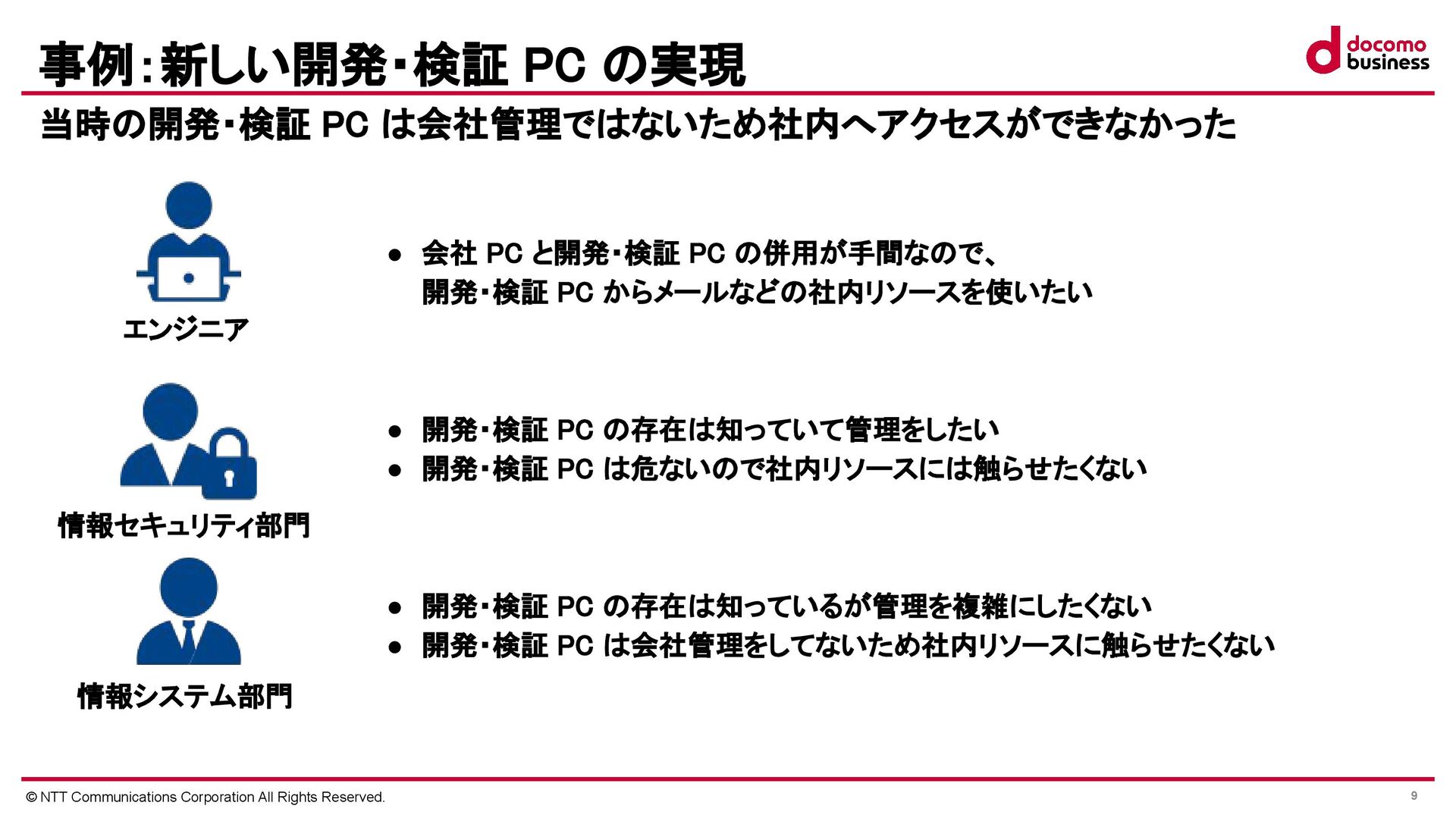 事例：新しい開発・検証 PC の実現

docomo business

当時の開発・検証 PC は会社管理ではないため社内へアクセスができなかった

エンジニア

● 会社 PC と開発・検証 PC の併用が手間なので、開発・検証 PC からメールなどの社内リソースを使いたい

情報セキュリティ部門

● 開発・検証 PC の存在は知っていて管理をしたい
● 開発・検証 PC は危ないので社内リソースには触らせたくない

情報システム部門

● 開発・検証 PC の存在は知っているが管理を複雑にしたくない
● 開発・検証 PC は会社管理をしてないため社内リソースに触らせたくない

© NTT Communications Corporation All Rights Reserved.

9